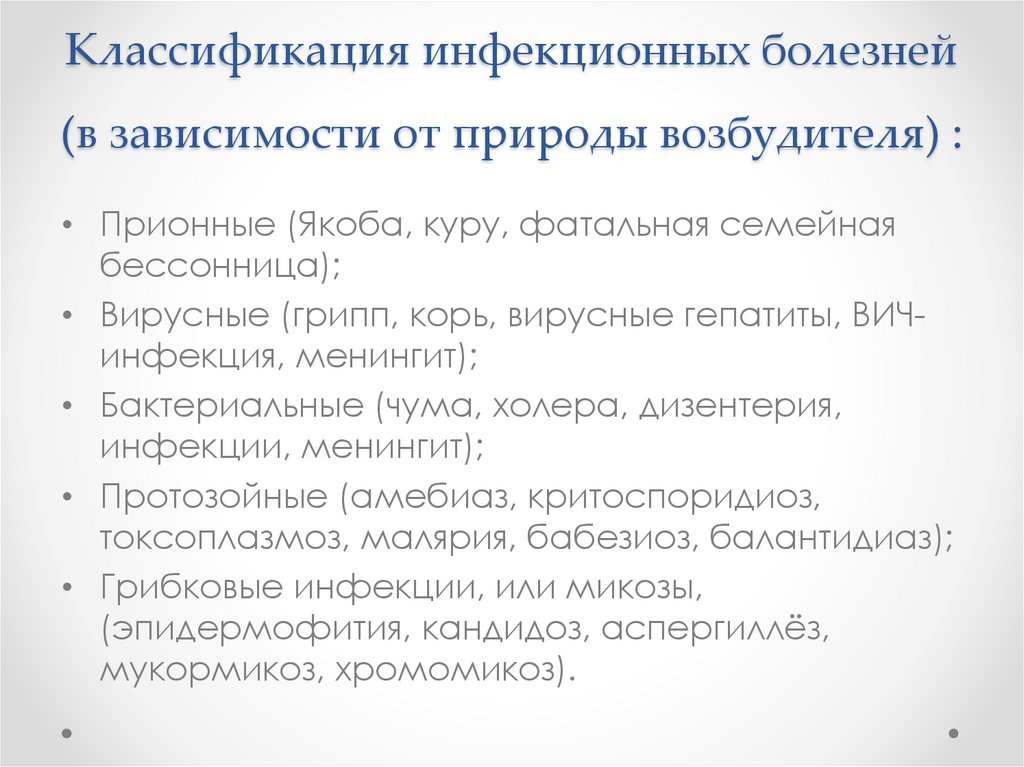 Классификация инфекционных болезней (в зависимости от природы возбудителя) :

• Прионные (Якоба, куру, фатальная семейная бессонница);
• Вирусные (грипп, корь, вирусные гепатиты, ВИЧ-инфекция, менингит);
• Бактериальные (чума, холера, дизентерия, инфекции, менингит);
• Протозойные (амебиаз, критоспоридиоз, токсоплазмоз, малярия, бабезиоз, балантидиаз);
• Грибковые инфекции, или микозы, (эпидермофития, кандидоз, аспергиллёз, мукормикоз, хромомикоз).